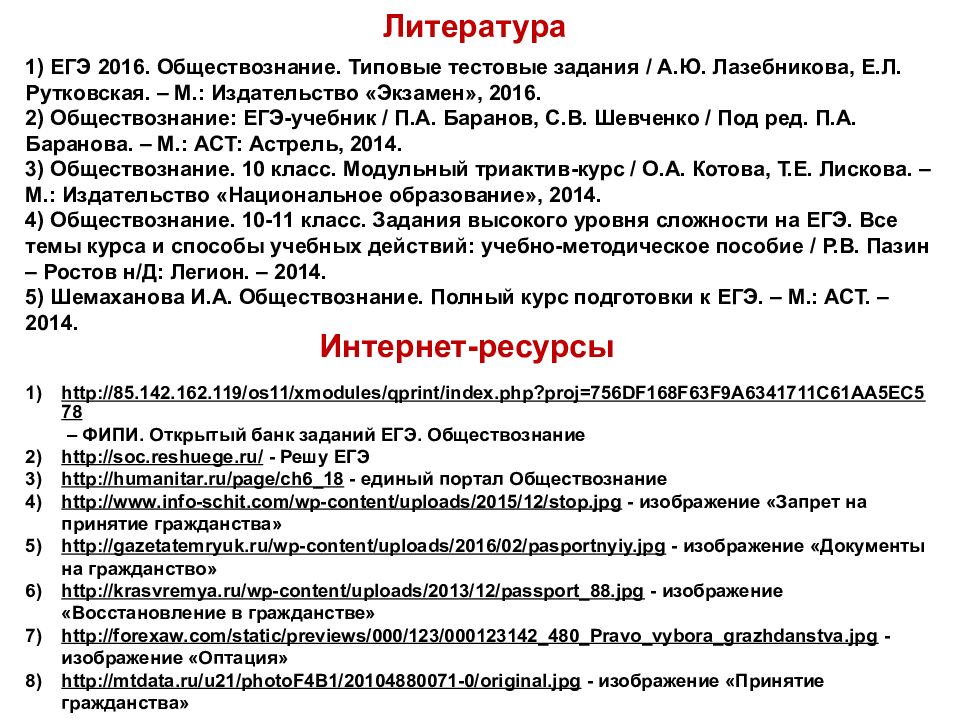 Литература

1) ЕГЭ 2016. Обществознание. Типовые тестовые задания / А.Ю. Лазебникова, Е.Л. Рутковская. – М.: Издательство «Экзамен», 2016.
2) Обществознание: ЕГЭ-учебник / П.А. Баранов, С.В. Шевченко / Под ред. П.А. Баранова. – М.: АСТ: Астрель, 2014.
3) Обществознание. 10 класс. Модульный триактив-курс / О.А. Котова, Т.Е. Лискова. – М.: Издательство «Национальное образование», 2014.
4) Обществознание. 10-11 класс. Задания высокого уровня сложности на ЕГЭ. Все темы курса и способы учебных действий: учебно-методическое пособие / Р.В. Пазин – Ростов н/Д: Легион. – 2014.
5) Шемаханова И.А. Обществознание. Полный курс подготовки к ЕГЭ. – М.: АСТ. – 2014.

Интернет-ресурсы

1) http://85.142.162.119/os11/xmodules/qprint/index.php?proj=756DF168F63F9A6341711C61AA5EC578 – ФИПИ. Открытый банк заданий ЕГЭ. Обществознание
2) http://soc.reshuege.ru/ - Решу ЕГЭ
3) http://humanitar.ru/page/ch6_18 - единый портал Обществознание
4) http://www.info-schit.com/wp-content/uploads/2015/12/stop.jpg - изображение «Запрет на принятие гражданства»
5) http://gazetatemryuk.ru/wp-content/uploads/2016/02/pasportnyiy.jpg - изображение «Документы на гражданство»
6) http://krasvremya.ru/wp-content/uploads/2013/12/passport_88.jpg - изображение «Восстановление в гражданстве»
7) http://forexaw.com/static/previews/000/123/000123142_480_Pravo_vybora_grazhdanstva.jpg - изображение «Оптация»
8) http://mtdata.ru/u21/photoF4B1/20104880071-0/original.jpg - изображение «Принятие гражданства»